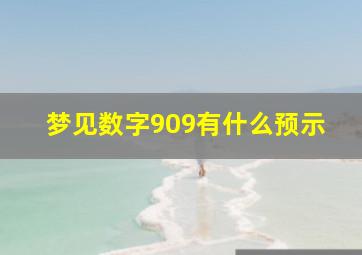 梦见数字909有什么预示